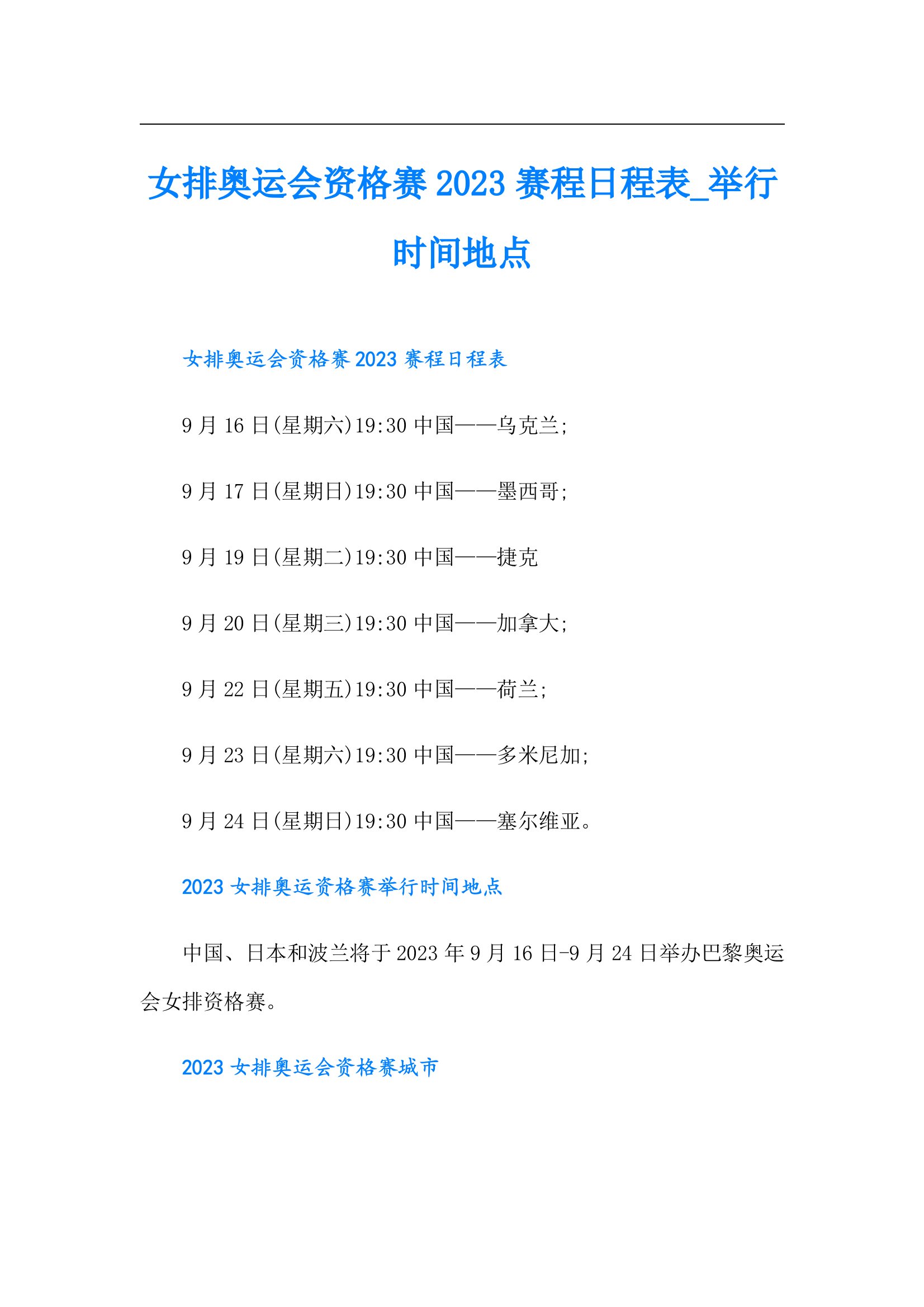 女排奥运会资格赛 2023 赛程日程表_举行时间地点

女排奥运会资格赛 2023 赛程日程表

9 月 16 日(星期六)19:30 中国——乌克兰;

9 月 17 日(星期日)19:30 中国——墨西哥;

9 月 19 日(星期二)19:30 中国——捷克

9 月 20 日(星期三)19:30 中国——加拿大;

9 月 22 日(星期五)19:30 中国——荷兰;

9 月 23 日(星期六)19:30 中国——多米尼加;

9 月 24 日(星期日)19:30 中国——塞尔维亚。

2023 女排奥运资格赛举行时间地点

中国、日本和波兰将于 2023 年 9 月 16 日-9 月 24 日举办巴黎奥运会女排资格赛。

2023 女排奥运会资格赛城市